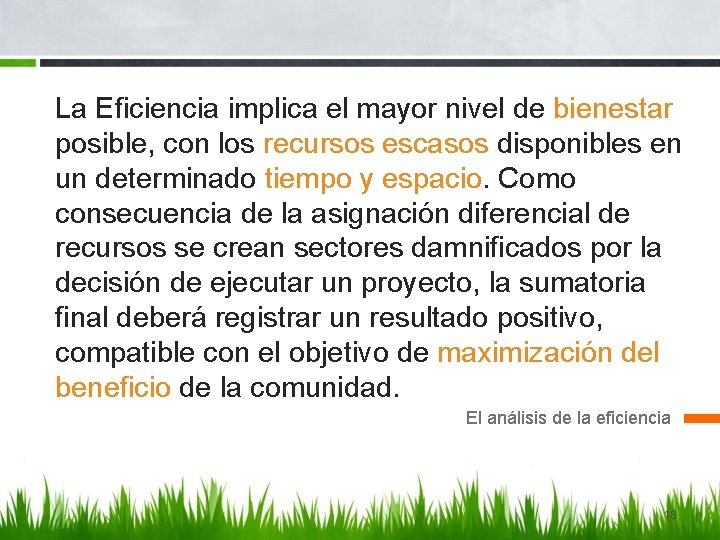 La Eficiencia implica el mayor nivel de bienestar posible, con los recursos escasos disponibles en un determinado tiempo y espacio. Como consecuencia de la asignación diferencial de recursos se crean sectores damnificados por la decisión de ejecutar un proyecto, la sumatoria final deberá registrar un resultado positivo, compatible con el objetivo de maximización del beneficio de la comunidad.

El análisis de la eficiencia

18